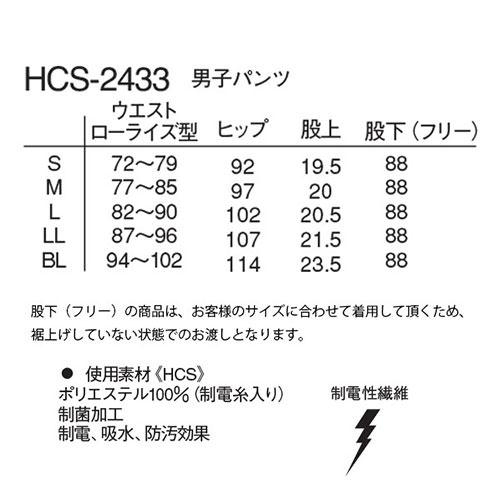 HCS-2433 男子パンツ

|  | ウエスト ローライズ型 | ヒップ | 股上 | 股下（フリー） |
|---|---|---|---|---|
| S | 72～79 | 92 | 19.5 | 88 |
| M | 77～85 | 97 | 20 | 88 |
| L | 82～90 | 102 | 20.5 | 88 |
| LL | 87～96 | 107 | 21.5 | 88 |
| BL | 94～102 | 114 | 23.5 | 88 |

股下（フリー）の商品は、お客様のサイズに合わせて着用して頂くため、裾上げしていない状態でのお渡しとなります。

● 使用素材《HCS》
ポリエステル100%（制電糸入り）
制菌加工
制電、吸水、防汚効果

制電性繊維